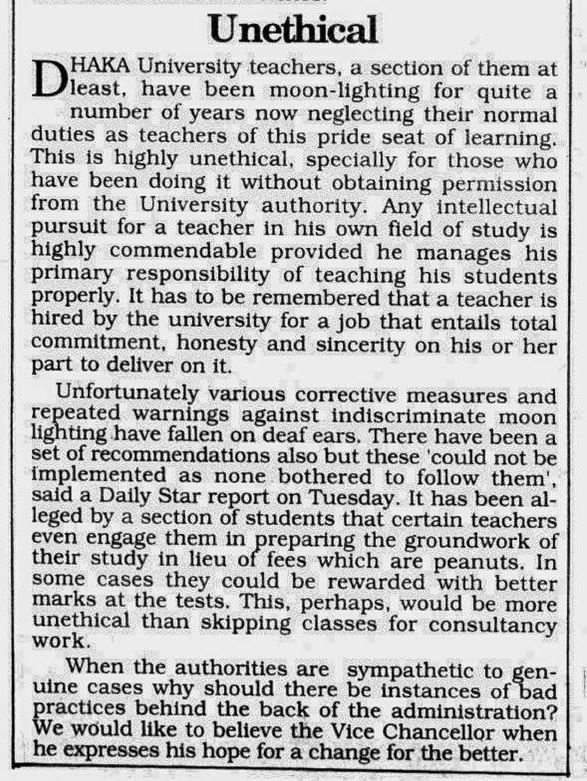 Unethical

DHAKA University teachers, a section of them at least, have been moon-lighting for quite a number of years now neglecting their normal duties as teachers of this pride seat of learning. This is highly unethical, specially for those who have been doing it without obtaining permission from the University authority. Any intellectual pursuit for a teacher in his own field of study is highly commendable provided he manages his primary responsibility of teaching his students properly. It has to be remembered that a teacher is hired by the university for a job that entails total commitment, honesty and sincerity on his or her part to deliver on it.

Unfortunately various corrective measures and repeated warnings against indiscriminate moon lighting have fallen on deaf ears. There have been a set of recommendations also but these 'could not be implemented as none bothered to follow them', said a Daily Star report on Tuesday. It has been alleged by a section of students that certain teachers even engage them in preparing the groundwork of their study in lieu of fees which are peanuts. In some cases they could be rewarded with better marks at the tests. This, perhaps, would be more unethical than skipping classes for consultancy work.

When the authorities are sympathetic to genuine cases why should there be instances of bad practices behind the back of the administration? We would like to believe the Vice Chancellor when he expresses his hope for a change for the better.